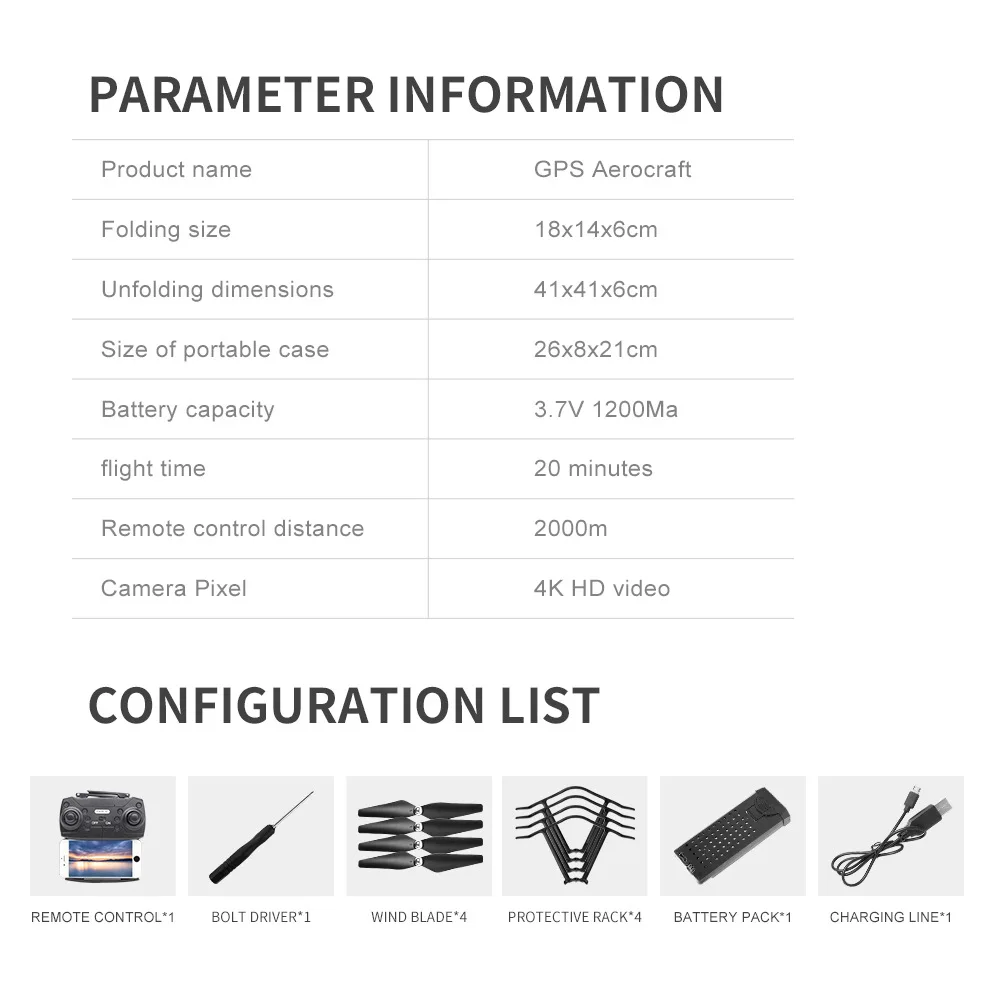 PARAMETER INFORMATION

| Product name | GPS Aerocraft |
|---|---|
| Folding size | 18x14x6cm |
| Unfolding dimensions | 41x41x6cm |
| Size of portable case | 26x8x21cm |
| Battery capacity | 3.7V 1200Ma |
| flight time | 20 minutes |
| Remote control distance | 2000m |
| Camera Pixel | 4K HD video |

CONFIGURATION LIST

REMOTE CONTROL*1
BOLT DRIVER*1
WIND BLADE*4
PROTECTIVE RACK*4
BATTERY PACK*1
CHARGING LINE*1